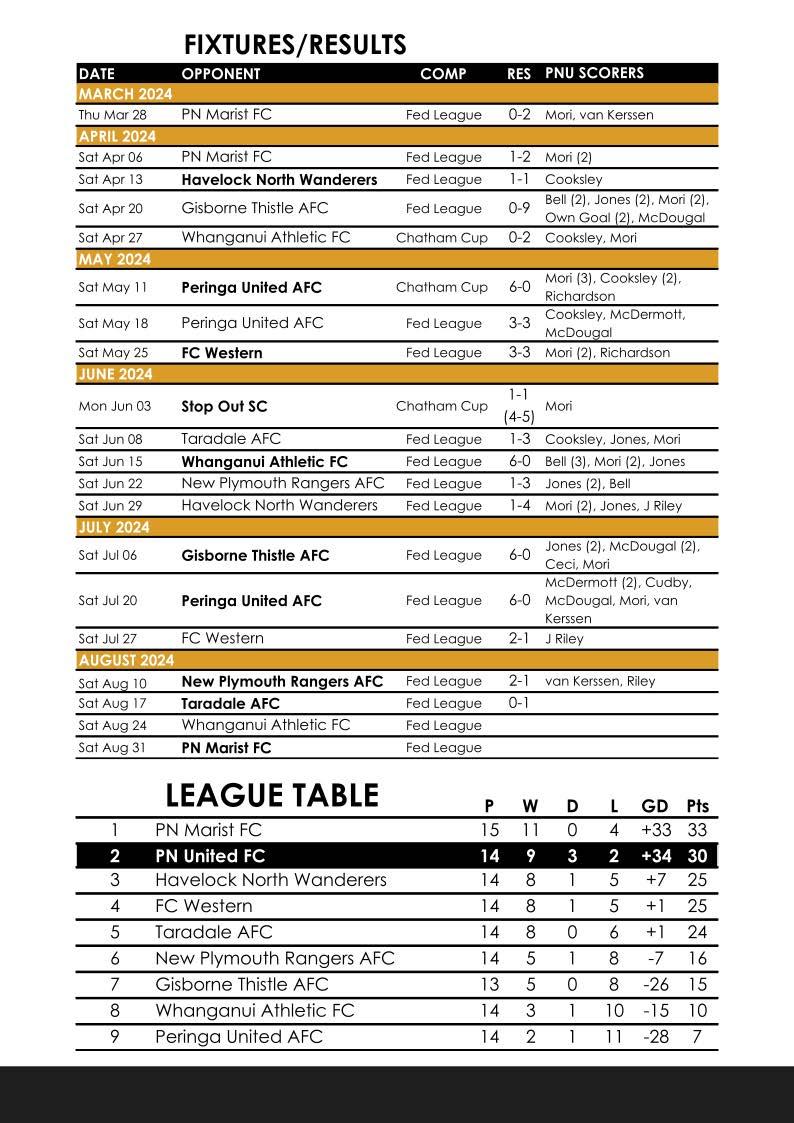 FIXTURES/RESULTS

| DATE | OPPONENT | COMP | RES | PNU SCORERS |
|---|---|---|---|---|
| MARCH 2024 | | | | |
| Thu Mar 28 | PN Marist FC | Fed League | 0-2 | Mori, van Kerssen |
| APRIL 2024 | | | | |
| Sat Apr 06 | PN Marist FC | Fed League | 1-2 | Mori (2) |
| Sat Apr 13 | Havelock North Wanderers | Fed League | 1-1 | Cooksley |
| Sat Apr 20 | Gisborne Thistle AFC | Fed League | 0-9 | Bell (2), Jones (2), Mori (2), Own Goal (2), McDougal |
| Sat Apr 27 | Whanganui Athletic FC | Chatham Cup | 0-2 | Cooksley, Mori |
| MAY 2024 | | | | |
| Sat May 11 | Peringa United AFC | Chatham Cup | 6-0 | Mori (3), Cooksley (2), Richardson |
| Sat May 18 | Peringa United AFC | Fed League | 3-3 | Cooksley, McDermott, McDougal |
| Sat May 25 | FC Western | Fed League | 3-3 | Mori (2), Richardson |
| JUNE 2024 | | | | |
| Mon Jun 03 | Stop Out SC | Chatham Cup | 1-1 (4-5) | Mori |
| Sat Jun 08 | Taradale AFC | Fed League | 1-3 | Cooksley, Jones, Mori |
| Sat Jun 15 | Whanganui Athletic FC | Fed League | 6-0 | Bell (3), Mori (2), Jones |
| Sat Jun 22 | New Plymouth Rangers AFC | Fed League | 1-3 | Jones (2), Bell |
| Sat Jun 29 | Havelock North Wanderers | Fed League | 1-4 | Mori (2), Jones, J Riley |
| JULY 2024 | | | | |
| Sat Jul 06 | Gisborne Thistle AFC | Fed League | 6-0 | Jones (2), McDougal (2), Ceci, Mori |
| Sat Jul 20 | Peringa United AFC | Fed League | 6-0 | McDermott (2), Cudby, McDougal, Mori, van Kerssen |
| Sat Jul 27 | FC Western | Fed League | 2-1 | J Riley |
| AUGUST 2024 | | | | |
| Sat Aug 10 | New Plymouth Rangers AFC | Fed League | 2-1 | van Kerssen, Riley |
| Sat Aug 17 | Taradale AFC | Fed League | 0-1 | |
| Sat Aug 24 | Whanganui Athletic FC | Fed League | | |
| Sat Aug 31 | PN Marist FC | Fed League | | |

LEAGUE TABLE

| | | P | W | D | L | GD | Pts |
|---|---|---|---|---|---|---|---|
| 1 | PN Marist FC | 15 | 11 | 0 | 4 | +33 | 33 |
| 2 | PN United FC | 14 | 9 | 3 | 2 | +34 | 30 |
| 3 | Havelock North Wanderers | 14 | 8 | 1 | 5 | +7 | 25 |
| 4 | FC Western | 14 | 8 | 1 | 5 | +1 | 25 |
| 5 | Taradale AFC | 14 | 8 | 0 | 6 | +1 | 24 |
| 6 | New Plymouth Rangers AFC | 14 | 5 | 1 | 8 | -7 | 16 |
| 7 | Gisborne Thistle AFC | 13 | 5 | 0 | 8 | -26 | 15 |
| 8 | Whanganui Athletic FC | 14 | 3 | 1 | 10 | -15 | 10 |
| 9 | Peringa United AFC | 14 | 2 | 1 | 11 | -28 | 7 |